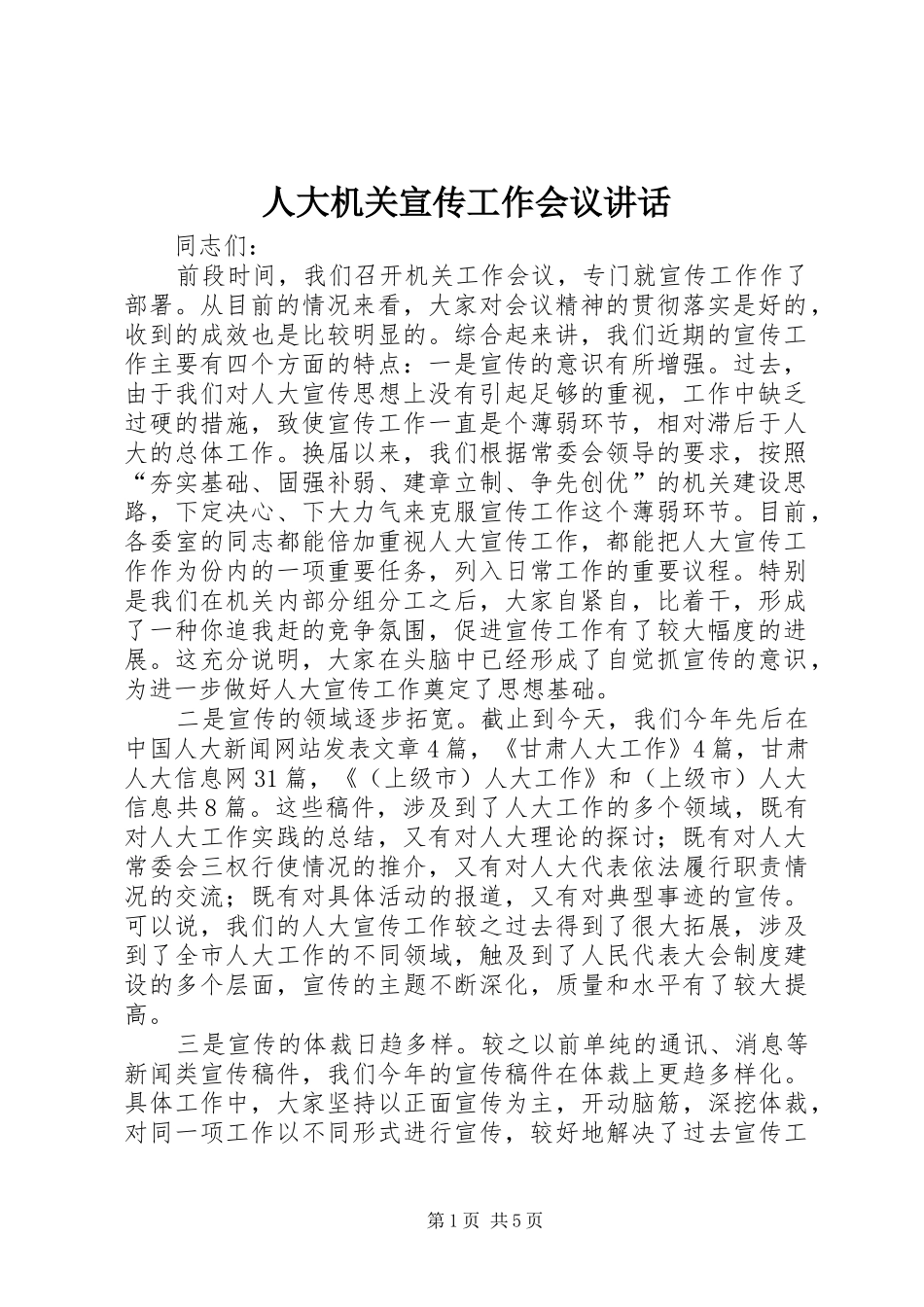 人大机关宣传工作会议讲话

同志们：

前段时间，我们召开机关工作会议，专门就宣传工作作了部署。从目前的情况来看，大家对会议精神的贯彻落实是好的，收到的成效也是比较明显的。综合起来讲，我们近期的宣传工作主要有四个方面的特点：一是宣传的意识有所增强。过去，由于我们对人大宣传思想上没有引起足够的重视，工作中缺乏过硬的措施，致使宣传工作一直是个薄弱环节，相对滞后于人大的总体工作。换届以来，我们根据常委会领导的要求，按照“夯实基础、固强补弱、建章立制、争先创优”的机关建设思路，下定决心、下大力气来克服宣传工作这个薄弱环节。目前，各委室的同志都能倍加重视人大宣传工作，都能把人大宣传工作作为份内的一项重要任务，列入日常工作的重要议程。特别是我们在机关内部分组分工之后，大家自紧自，比着干，形成了一种你追我赶的竞争氛围，促进宣传工作有了较大幅度的进展。这充分说明，大家在头脑中已经形成了自觉抓宣传的意识，为进一步做好人大宣传工作奠定了思想基础。

二是宣传的领域逐步拓宽。截止到今天，我们今年先后在中国人大新闻网站发表文章4篇，《甘肃人大工作》4篇，甘肃人大信息网31篇，《（上级市）人大工作》和（上级市）人大信息共8篇。这些稿件，涉及到了人大工作的多个领域，既有对人大工作实践的总结，又有对人大理论的探讨；既有对人大常委会三权行使情况的推介，又有对人大代表依法履行职责情况的交流；既有对具体活动的报道，又有对典型事迹的宣传。可以说，我们的人大宣传工作较之过去得到了很大拓展，涉及到了全市人大工作的不同领域，触及到了人民代表大会制度建设的多个层面，宣传的主题不断深化，质量和水平有了较大提高。

三是宣传的体裁日趋多样。较之以前单纯的通讯、消息等新闻类宣传稿件，我们今年的宣传稿件在体裁上更趋多样化。具体工作中，大家坚持以正面宣传为主，开动脑筋，深挖体裁，对同一项工作以不同形式进行宣传，较好地解决了过去宣传工

第1页 共5页